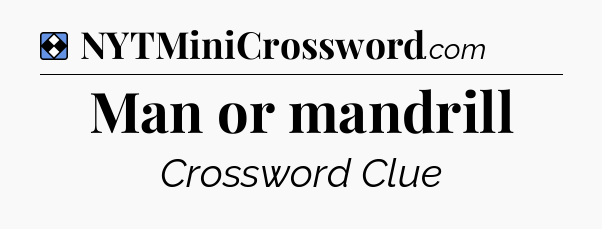 NYTMiniCrossword.com

Man or mandrill

Crossword Clue